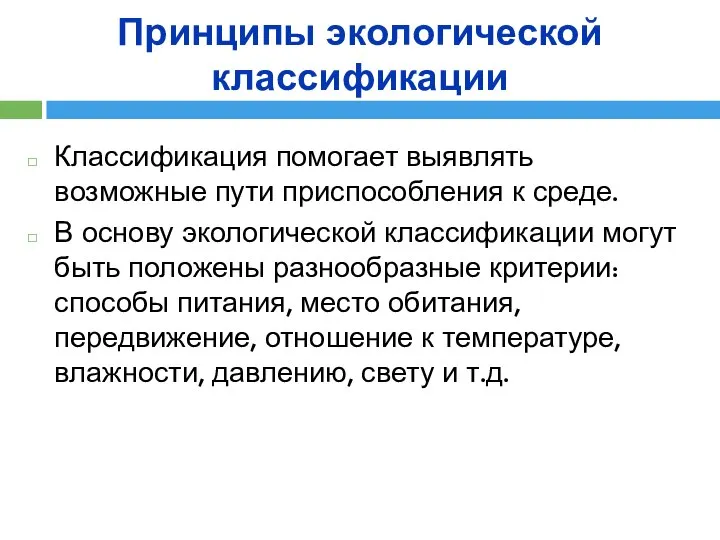 Принципы экологической классификации

Классификация помогает выявлять возможные пути приспособления к среде.

В основу экологической классификации могут быть положены разнообразные критерии: способы питания, место обитания, передвижение, отношение к температуре, влажности, давлению, свету и т.д.